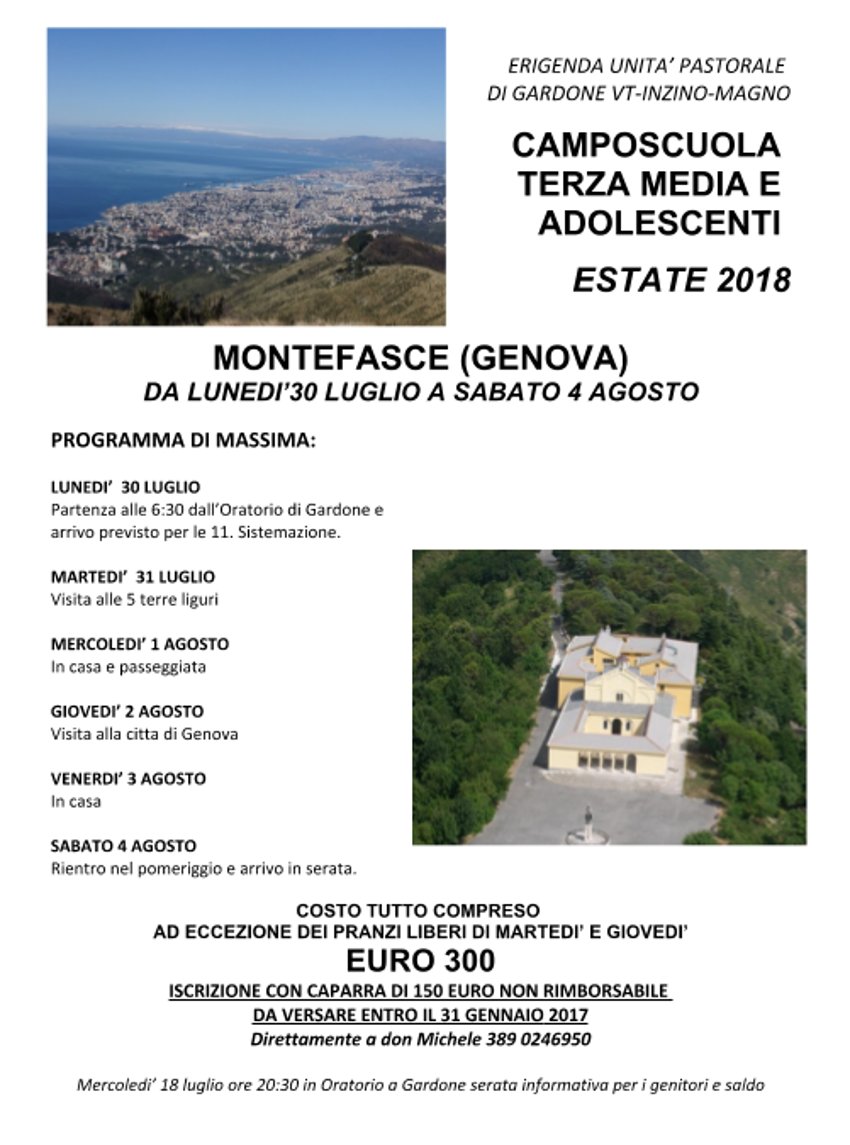 ERIGENDA UNITA' PASTORALE
DI GARDONE VT-INZINO-MAGNO

CAMPOSCUOLA
TERZA MEDIA E
ADOLESCENTI

ESTATE 2018

MONTEFASCE (GENOVA)
DA LUNEDI'30 LUGLIO A SABATO 4 AGOSTO

PROGRAMMA DI MASSIMA:

LUNEDI' 30 LUGLIO
Partenza alle 6:30 dall'Oratorio di Gardone e arrivo previsto per le 11. Sistemazione.

MARTEDI' 31 LUGLIO
Visita alle 5 terre liguri

MERCOLEDI' 1 AGOSTO
In casa e passeggiata

GIOVEDI' 2 AGOSTO
Visita alla citta di Genova

VENERDI' 3 AGOSTO
In casa

SABATO 4 AGOSTO
Rientro nel pomeriggio e arrivo in serata.

COSTO TUTTO COMPRESO
AD ECCEZIONE DEI PRANZI LIBERI DI MARTEDI' E GIOVEDI'
EURO 300
ISCRIZIONE CON CAPARRA DI 150 EURO NON RIMBORSABILE
DA VERSARE ENTRO IL 31 GENNAIO 2017
Direttamente a don Michele 389 0246950

Mercoledi' 18 luglio ore 20:30 in Oratorio a Gardone serata informativa per i genitori e saldo